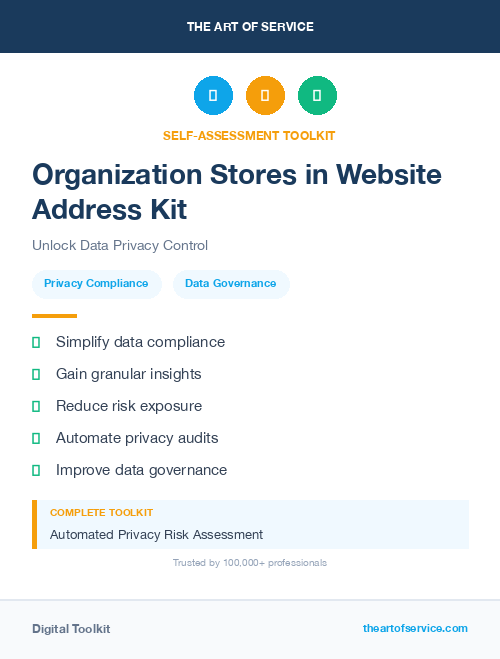 THE ART OF SERVICE

SELF-ASSESSMENT TOOLKIT

Organization Stores in Website Address Kit

Unlock Data Privacy Control

Privacy Compliance

Data Governance

Simplify data compliance

Gain granular insights

Reduce risk exposure

Automate privacy audits

Improve data governance

COMPLETE TOOLKIT

Automated Privacy Risk Assessment

Trusted by 100,000+ professionals

Digital Toolkit

theartofservice.com